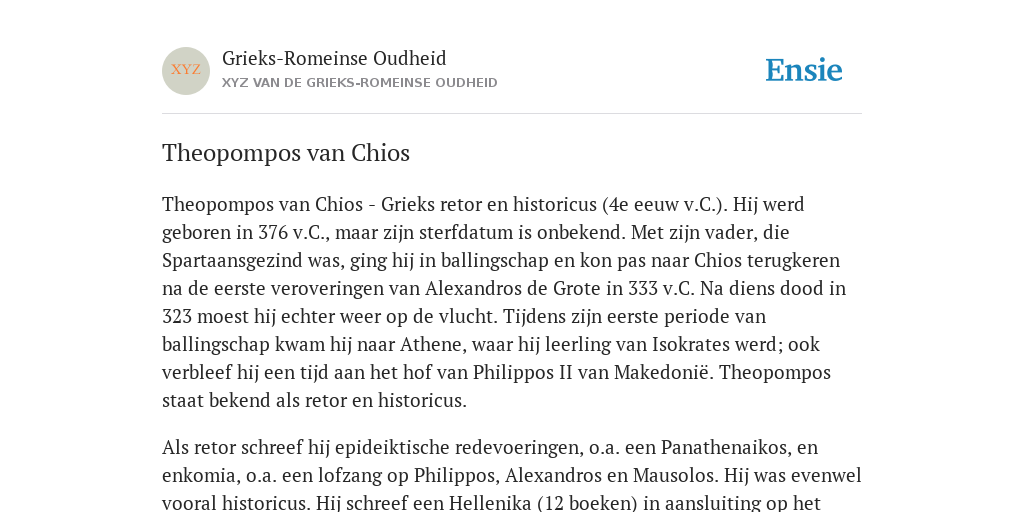 XYZ

Grieks-Romeinse Oudheid
XYZ VAN DE GRIEKS-ROMEINSE OUDHEID

Ensie

Theopompos van Chios

Theopompos van Chios - Grieks retor en historicus (4e eeuw v.C.). Hij werd geboren in 376 v.C., maar zijn sterfdatum is onbekend. Met zijn vader, die Spartaansgezind was, ging hij in ballingschap en kon pas naar Chios terugkeren na de eerste veroveringen van Alexandros de Grote in 333 v.C. Na diens dood in 323 moest hij echter weer op de vlucht. Tijdens zijn eerste periode van ballingschap kwam hij naar Athene, waar hij leerling van Isokrates werd; ook verbleef hij een tijd aan het hof van Philippos II van Makedonië. Theopompos staat bekend als retor en historicus.

Als retor schreef hij epideiktische redevoeringen, o.a. een Panathenaikos, en enkomia, o.a. een lofzang op Philippos, Alexandros en Mausolos. Hij was evenwel vooral historicus. Hij schreef een Hellenika (12 boeken) in aansluiting op het